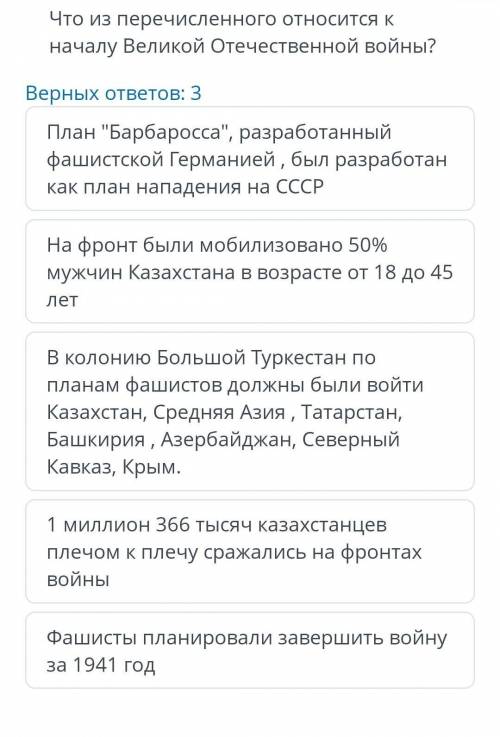 Что из перечисленного относится к началу Великой Отечественной войны?

Верных ответов: 3

План "Барбаросса", разработанный фашистской Германией , был разработан как план нападения на СССР

На фронт были мобилизовано 50% мужчин Казахстана в возрасте от 18 до 45 лет

В колонию Большой Туркестан по планам фашистов должны были войти Казахстан, Средняя Азия , Татарстан, Башкирия , Азербайджан, Северный Кавказ, Крым.

1 миллион 366 тысяч казахстанцев плечом к плечу сражались на фронтах войны

Фашисты планировали завершить войну за 1941 год